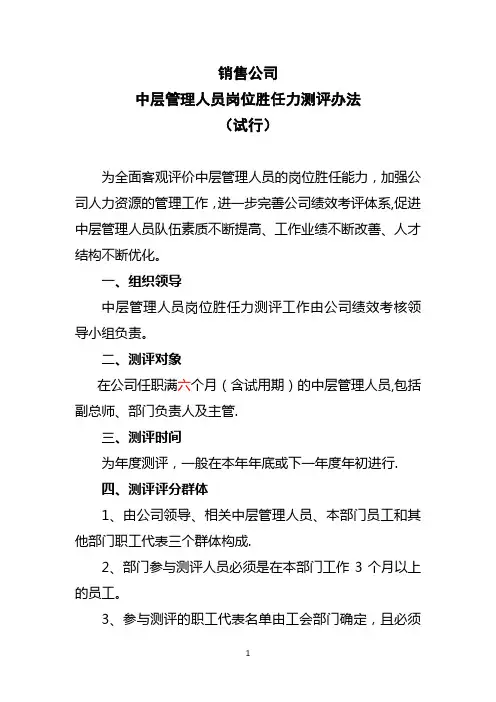 销售公司
中层管理人员岗位胜任力测评办法
（试行）

为全面客观评价中层管理人员的岗位胜任能力，加强公司人力资源的管理工作，进一步完善公司绩效考评体系,促进中层管理人员队伍素质不断提高、工作业绩不断改善、人才结构不断优化。

一、组织领导

中层管理人员岗位胜任力测评工作由公司绩效考核领导小组负责。

二、测评对象

在公司任职满六个月（含试用期）的中层管理人员,包括副总师、部门负责人及主管.

三、测评时间

为年度测评，一般在本年年底或下一年度年初进行.

四、测评评分群体

1、由公司领导、相关中层管理人员、本部门员工和其他部门职工代表三个群体构成.

2、部门参与测评人员必须是在本部门工作 3 个月以上的员工。

3、参与测评的职工代表名单由工会部门确定，且必须

1